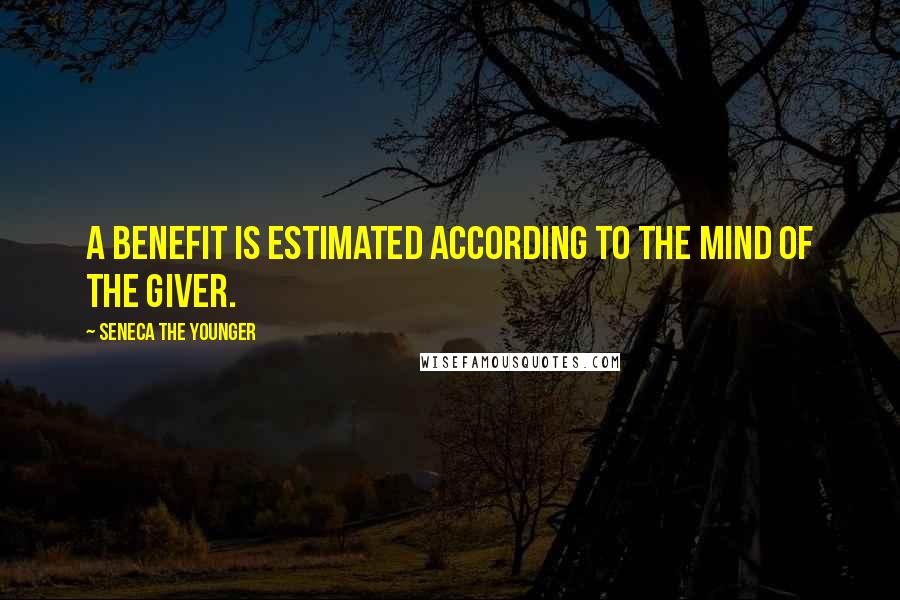 A BENEFIT IS ESTIMATED ACCORDING TO THE MIND OF THE GIVER.

~ SENECA THE YOUNGER

WISEFAMOUSQUOTES.COM